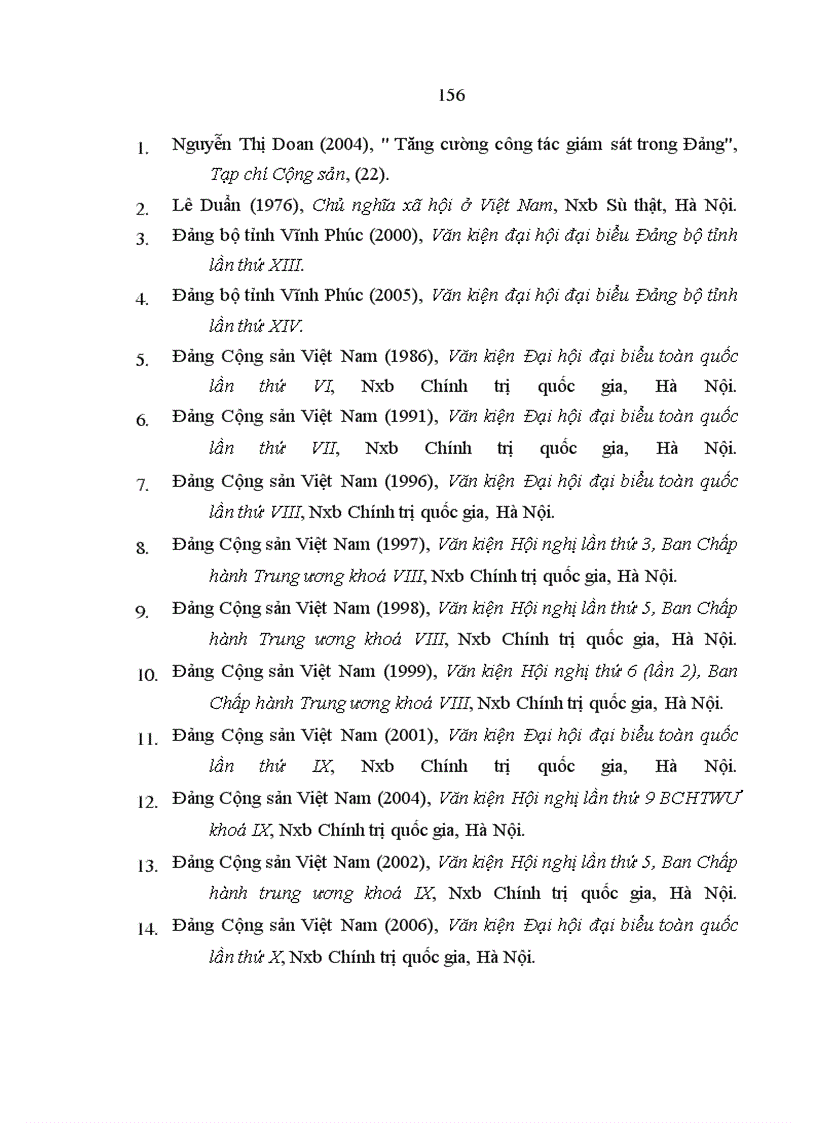 156

1. Nguyễn Thị Doan (2004), " Tăng cường công tác giám sát trong Đảng", Tạp chí Cộng sản, (22).

2. Lê Duẩn (1976), Chủ nghĩa xã hội ở Việt Nam, Nxb Sù thật, Hà Nội.

3. Đảng bộ tỉnh Vĩnh Phúc (2000), Văn kiện đại hội đại biểu Đảng bộ tỉnh lần thứ XIII.

4. Đảng bộ tỉnh Vĩnh Phúc (2005), Văn kiện đại hội đại biểu Đảng bộ tỉnh lần thứ XIV.

5. Đảng Cộng sản Việt Nam (1986), Văn kiện Đại hội đại biểu toàn quốc lần thứ VI, Nxb Chính trị quốc gia, Hà Nội.

6. Đảng Cộng sản Việt Nam (1991), Văn kiện Đại hội đại biểu toàn quốc lần thứ VII, Nxb Chính trị quốc gia, Hà Nội.

7. Đảng Cộng sản Việt Nam (1996), Văn kiện Đại hội đại biểu toàn quốc lần thứ VIII, Nxb Chính trị quốc gia, Hà Nội.

8. Đảng Cộng sản Việt Nam (1997), Văn kiện Hội nghị lần thứ 3, Ban Chấp hành Trung ương khoá VIII, Nxb Chính trị quốc gia, Hà Nội.

9. Đảng Cộng sản Việt Nam (1998), Văn kiện Hội nghị lần thứ 5, Ban Chấp hành Trung ương khoá VIII, Nxb Chính trị quốc gia, Hà Nội.

10. Đảng Cộng sản Việt Nam (1999), Văn kiện Hội nghị thứ 6 (lần 2), Ban Chấp hành Trung ương khoá VIII, Nxb Chính trị quốc gia, Hà Nội.

11. Đảng Cộng sản Việt Nam (2001), Văn kiện Đại hội đại biểu toàn quốc lần thứ IX, Nxb Chính trị quốc gia, Hà Nội.

12. Đảng Cộng sản Việt Nam (2004), Văn kiện Hội nghị lần thứ 9 BCHTWƯ khoá IX, Nxb Chính trị quốc gia, Hà Nội.

13. Đảng Cộng sản Việt Nam (2002), Văn kiện Hội nghị lần thứ 5, Ban Chấp hành trung ương khoá IX, Nxb Chính trị quốc gia, Hà Nội.

14. Đảng Cộng sản Việt Nam (2006), Văn kiện Đại hội đại biểu toàn quốc lần thứ X, Nxb Chính trị quốc gia, Hà Nội.